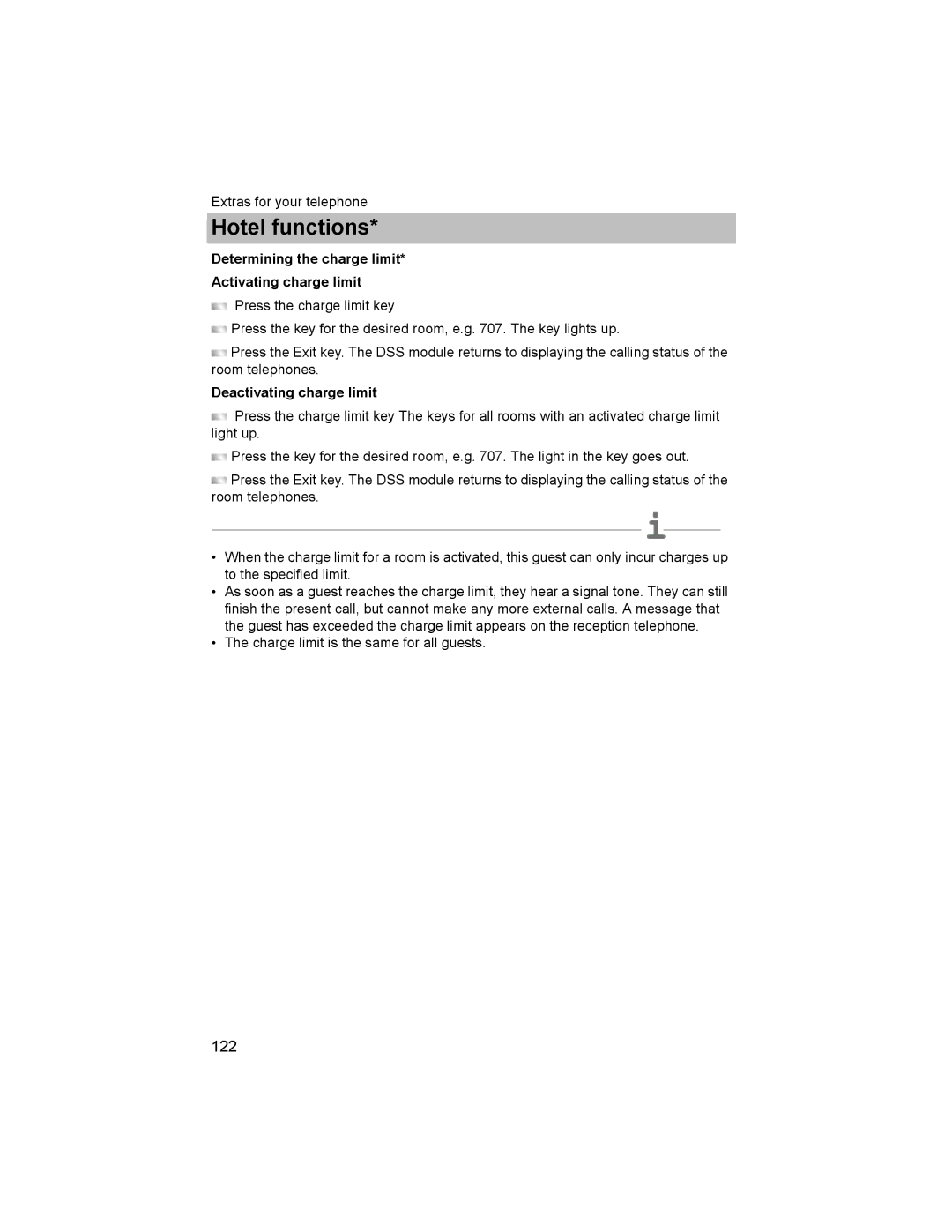 Extras for your telephone

Hotel functions*

Determining the charge limit*

Activating charge limit

Press the charge limit key

Press the key for the desired room, e.g. 707. The key lights up.

Press the Exit key. The DSS module returns to displaying the calling status of the room telephones.

Deactivating charge limit

Press the charge limit key The keys for all rooms with an activated charge limit light up.

Press the key for the desired room, e.g. 707. The light in the key goes out.

Press the Exit key. The DSS module returns to displaying the calling status of the room telephones.

i

• When the charge limit for a room is activated, this guest can only incur charges up to the specified limit.
• As soon as a guest reaches the charge limit, they hear a signal tone. They can still finish the present call, but cannot make any more external calls. A message that the guest has exceeded the charge limit appears on the reception telephone.
• The charge limit is the same for all guests.

122